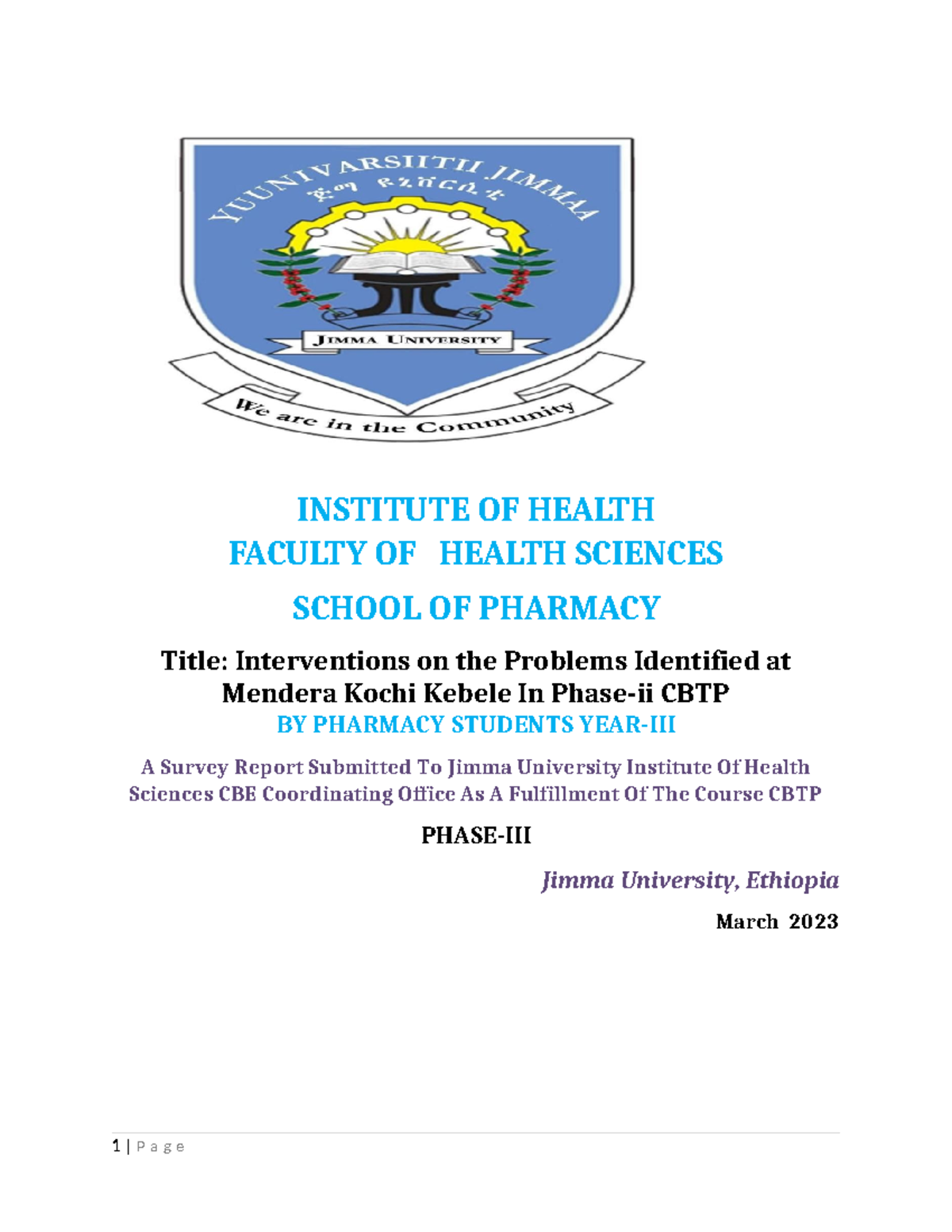 YUUNIVARSIITII JIMMAA
ጅማ ዩኒቨርሲቲ
JIMMA UNIVERSITY
We are in the Community

INSTITUTE OF HEALTH
FACULTY OF HEALTH SCIENCES
SCHOOL OF PHARMACY

Title: Interventions on the Problems Identified at Mendera Kochi Kebele In Phase-ii CBTP
BY PHARMACY STUDENTS YEAR-III

A Survey Report Submitted To Jimma University Institute Of Health Sciences CBE Coordinating Office As A Fulfillment Of The Course CBTP

PHASE-III

Jimma University, Ethiopia

March 2023

1 | P a g e